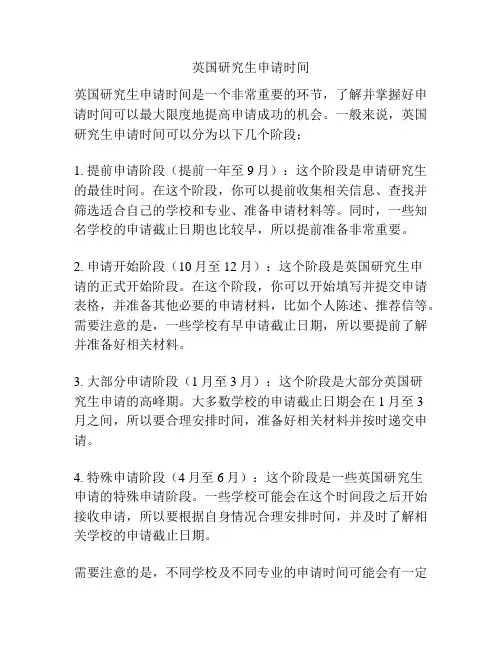 英国研究生申请时间

英国研究生申请时间是一个非常重要的环节，了解并掌握好申请时间可以最大限度地提高申请成功的机会。一般来说，英国研究生申请时间可以分为以下几个阶段：

1. 提前申请阶段（提前一年至 9 月）：这个阶段是申请研究生的最佳时间。在这个阶段，你可以提前收集相关信息、查找并筛选适合自己的学校和专业、准备申请材料等。同时，一些知名学校的申请截止日期也比较早，所以提前准备非常重要。

2. 申请开始阶段（10 月至 12 月）：这个阶段是英国研究生申请的正式开始阶段。在这个阶段，你可以开始填写并提交申请表格，并准备其他必要的申请材料，比如个人陈述、推荐信等。需要注意的是，一些学校有早申请截止日期，所以要提前了解并准备好相关材料。

3. 大部分申请阶段（1 月至 3 月）：这个阶段是大部分英国研究生申请的高峰期。大多数学校的申请截止日期会在 1 月至 3 月之间，所以要合理安排时间，准备好相关材料并按时递交申请。

4. 特殊申请阶段（4 月至 6 月）：这个阶段是一些英国研究生申请的特殊申请阶段。一些学校可能会在这个时间段之后开始接收申请，所以要根据自身情况合理安排时间，并及时了解相关学校的申请截止日期。

需要注意的是，不同学校及不同专业的申请时间可能会有一定